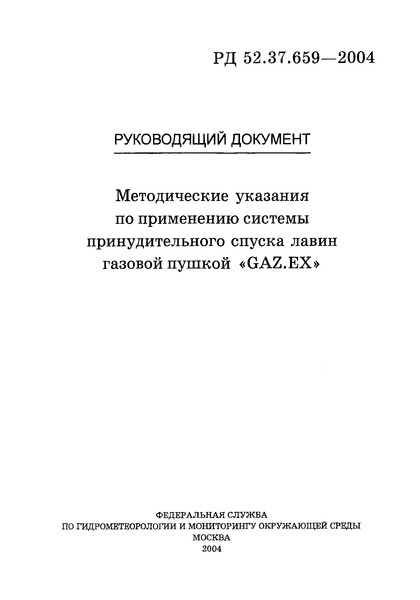 РД 52.37.659—2004

РУКОВОДЯЩИЙ ДОКУМЕНТ

Методические указания по применению системы принудительного спуска лавин газовой пушкой «GAZ.EX»

ФЕДЕРАЛЬНАЯ СЛУЖБА
ПО ГИДРОМЕТЕОРОЛОГИИ И МОНИТОРИНГУ ОКРУЖАЮЩЕЙ СРЕДЫ
МОСКВА
2004